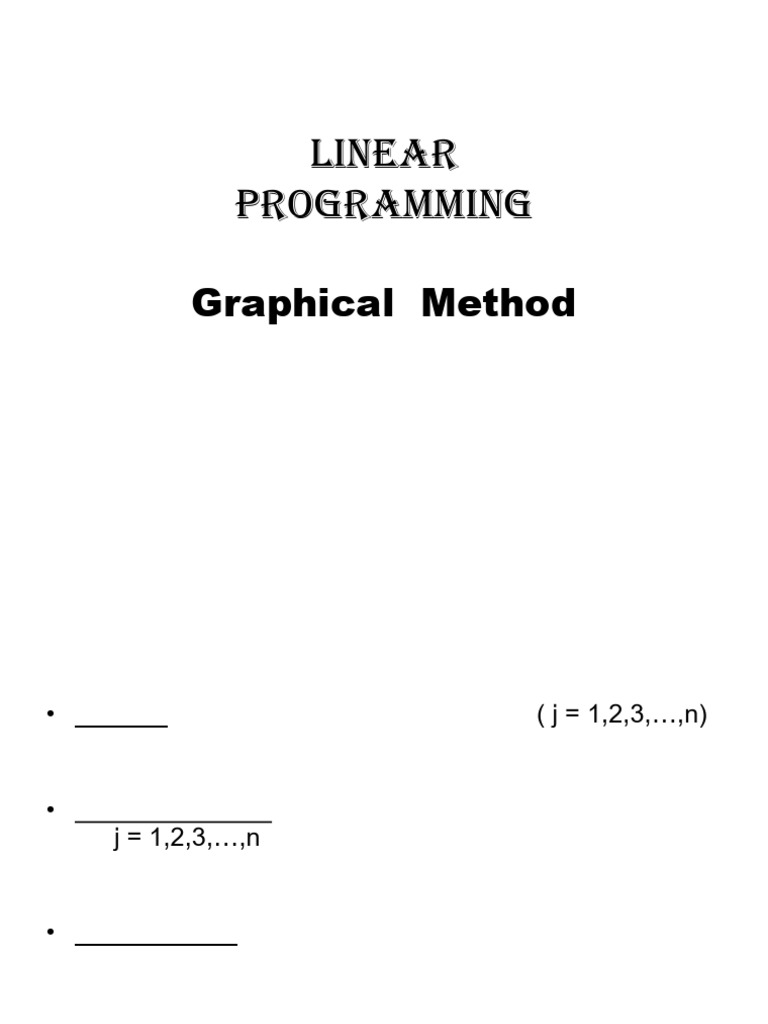 LINEAR
PROGRAMMING

Graphical Method

• ____ ( j = 1,2,3,…,n)

• ____
j = 1,2,3,…,n

• ____